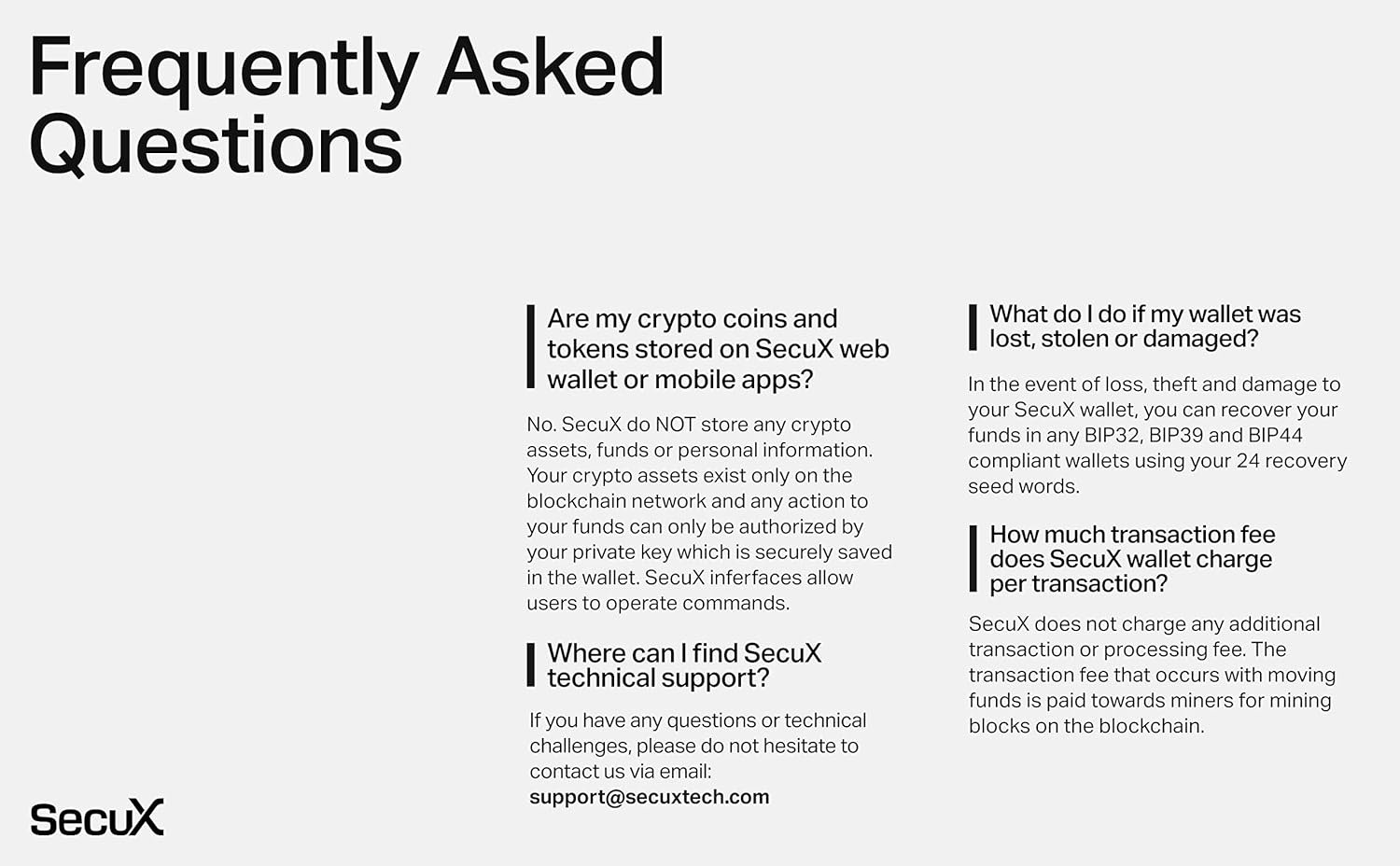 Frequently Asked Questions

Are my crypto coins and tokens stored on SecuX web wallet or mobile apps?

No. SecuX do NOT store any crypto assets, funds or personal information. Your crypto assets exist only on the blockchain network and any action to your funds can only be authorized by your private key which is securely saved in the wallet. SecuX inferfaces allow users to operate commands.

Where can I find SecuX technical support?

If you have any questions or technical challenges, please do not hesitate to contact us via email: support@secuxtech.com

What do I do if my wallet was lost, stolen or damaged?

In the event of loss, theft and damage to your SecuX wallet, you can recover your funds in any BIP32, BIP39 and BIP44 compliant wallets using your 24 recovery seed words.

How much transaction fee does SecuX wallet charge per transaction?

SecuX does not charge any additional transaction or processing fee. The transaction fee that occurs with moving funds is paid towards miners for mining blocks on the blockchain.

SecuX